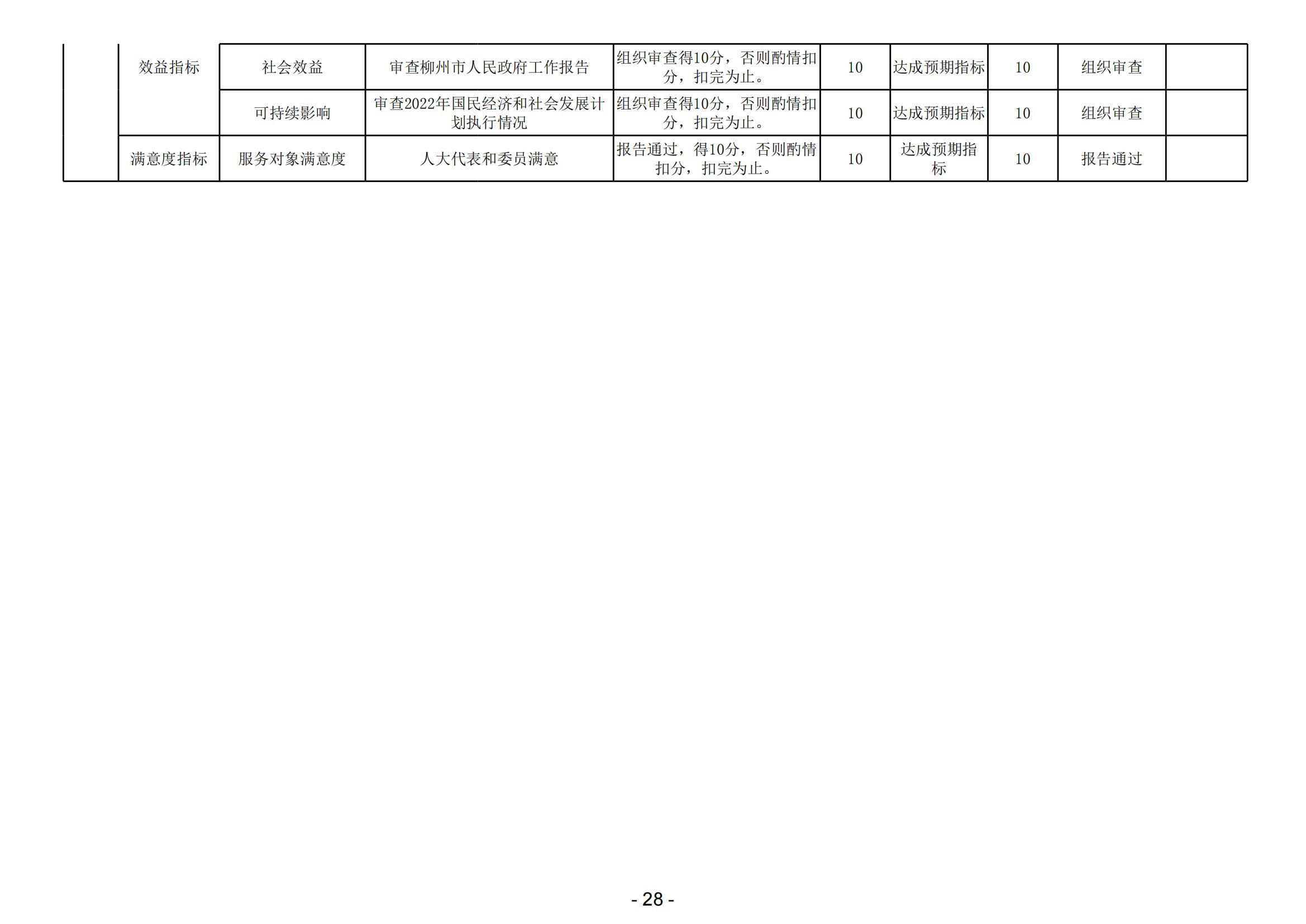 |  | 效益指标 | 社会效益 | 审查柳州市人民政府工作报告 | 组织审查得10分，否则酌情扣分，扣完为止。 | 10 | 达成预期指标 | 10 | 组织审查 |  |
|---|---|---|---|---|---|---|---|---|---|
|  |  | 可持续影响 | 审查2022年国民经济和社会发展计划执行情况 | 组织审查得10分，否则酌情扣分，扣完为止。 | 10 | 达成预期指标 | 10 | 组织审查 |  |
|  | 满意度指标 | 服务对象满意度 | 人大代表和委员满意 | 报告通过，得10分，否则酌情扣分，扣完为止。 | 10 | 达成预期指标 | 10 | 报告通过 |  |

- 28 -